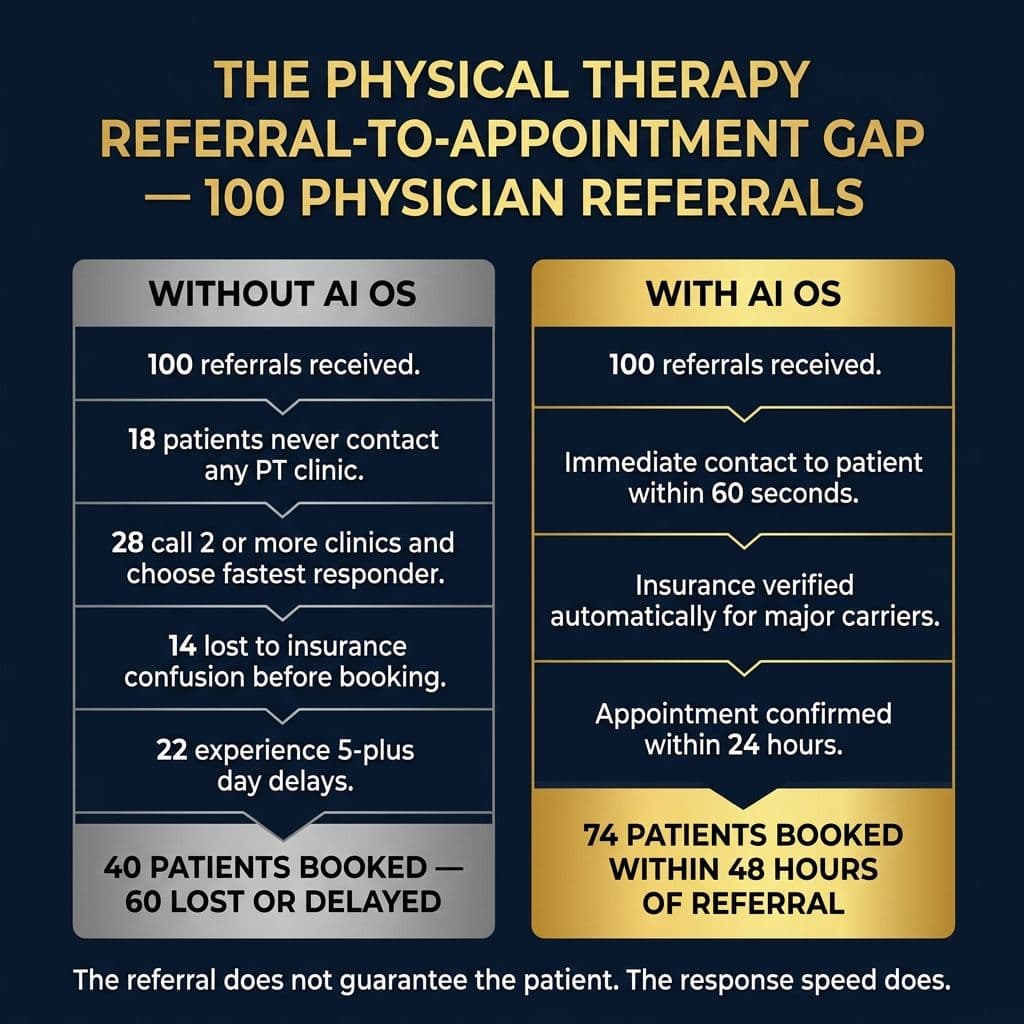 THE PHYSICAL THERAPY REFERRAL-TO-APPOINTMENT GAP — 100 PHYSICIAN REFERRALS

WITHOUT AI OS

100 referrals received.

18 patients never contact any PT clinic.

28 call 2 or more clinics and choose fastest responder.

14 lost to insurance confusion before booking.

22 experience 5-plus day delays.

40 PATIENTS BOOKED — 60 LOST OR DELAYED

WITH AI OS

100 referrals received.

Immediate contact to patient within 60 seconds.

Insurance verified automatically for major carriers.

Appointment confirmed within 24 hours.

74 PATIENTS BOOKED WITHIN 48 HOURS OF REFERRAL

The referral does not guarantee the patient. The response speed does.